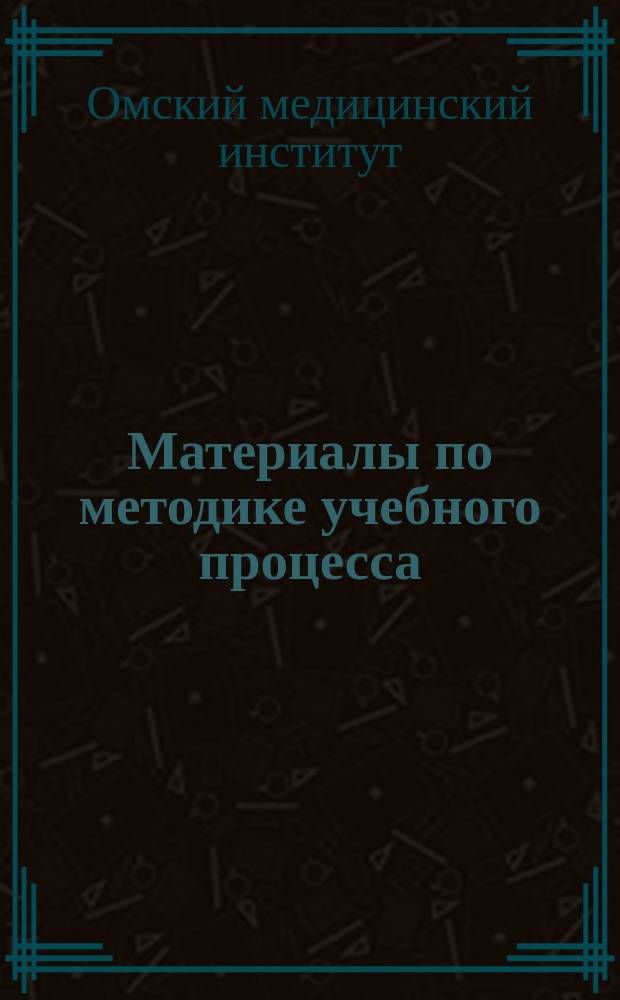 Омский медицинский институт

Материалы по методике учебного процесса